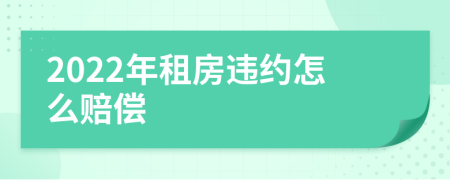 2022年租房违约怎么赔偿